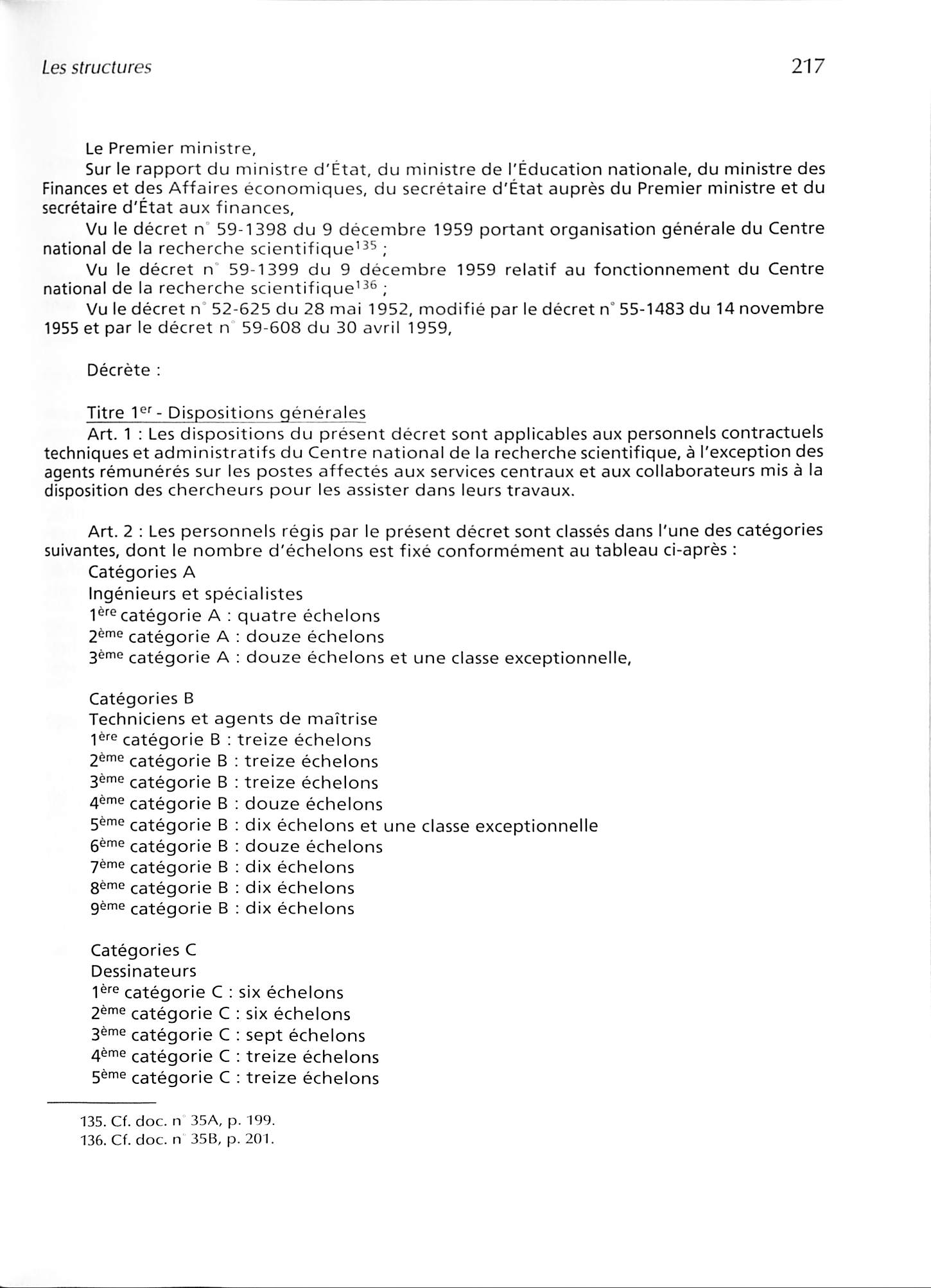 Les structures

217

Le Premier ministre,

Sur le rapport du ministre d'État, du ministre de l'Éducation nationale, du ministre des Finances et des Affaires économiques, du secrétaire d'État auprès du Premier ministre et du secrétaire d'État aux finances,

Vu le décret n° 59-1398 du 9 décembre 1959 portant organisation générale du Centre national de la recherche scientifique$^{135}$ ;

Vu le décret n° 59-1399 du 9 décembre 1959 relatif au fonctionnement du Centre national de la recherche scientifique$^{136}$ ;

Vu le décret n° 52-625 du 28 mai 1952, modifié par le décret n° 55-1483 du 14 novembre 1955 et par le décret n° 59-608 du 30 avril 1959,

Décrète :

Titre 1$^{er}$ - Dispositions générales

Art. 1 : Les dispositions du présent décret sont applicables aux personnels contractuels techniques et administratifs du Centre national de la recherche scientifique, à l'exception des agents rémunérés sur les postes affectés aux services centraux et aux collaborateurs mis à la disposition des chercheurs pour les assister dans leurs travaux.

Art. 2 : Les personnels régis par le présent décret sont classés dans l'une des catégories suivantes, dont le nombre d'échelons est fixé conformément au tableau ci-après :

Catégories A
Ingénieurs et spécialistes
1$^{ère}$ catégorie A : quatre échelons
2$^{ème}$ catégorie A : douze échelons
3$^{ème}$ catégorie A : douze échelons et une classe exceptionnelle,

Catégories B
Techniciens et agents de maîtrise
1$^{ère}$ catégorie B : treize échelons
2$^{ème}$ catégorie B : treize échelons
3$^{ème}$ catégorie B : treize échelons
4$^{ème}$ catégorie B : douze échelons
5$^{ème}$ catégorie B : dix échelons et une classe exceptionnelle
6$^{ème}$ catégorie B : douze échelons
7$^{ème}$ catégorie B : dix échelons
8$^{ème}$ catégorie B : dix échelons
9$^{ème}$ catégorie B : dix échelons

Catégories C
Dessinateurs
1$^{ère}$ catégorie C : six échelons
2$^{ème}$ catégorie C : six échelons
3$^{ème}$ catégorie C : sept échelons
4$^{ème}$ catégorie C : treize échelons
5$^{ème}$ catégorie C : treize échelons

135. Cf. doc. n° 35A, p. 199.
136. Cf. doc. n° 35B, p. 201.